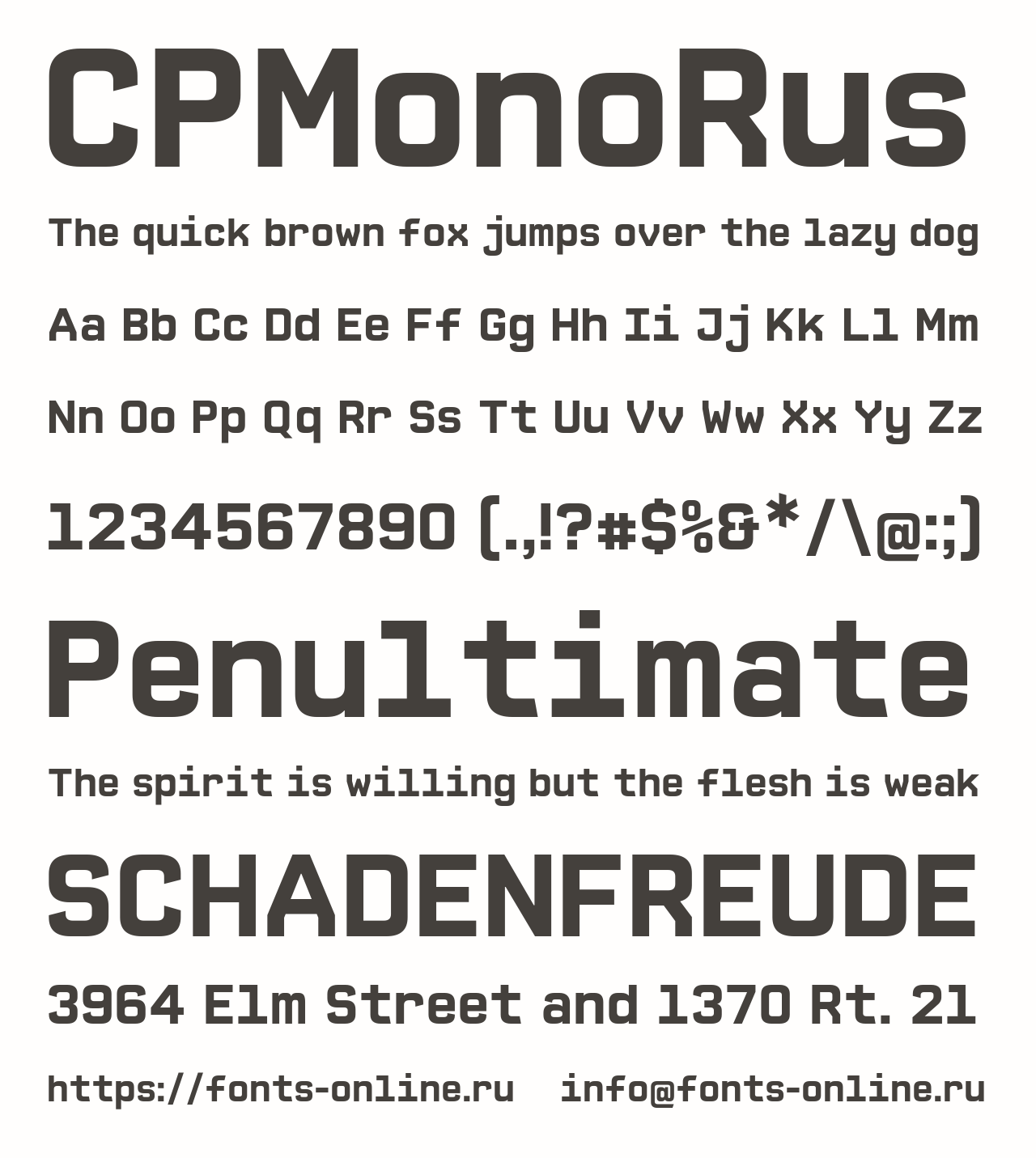 CPMonoRus

The quick brown fox jumps over the lazy dog

Aa Bb Cc Dd Ee Ff Gg Hh Ii Jj Kk Ll Mm

Nn Oo Pp Qq Rr Ss Tt Uu Vv Ww Xx Yy Zz

1234567890 (.,!?#$%&*/\@:;)

Penultimate

The spirit is willing but the flesh is weak

SCHADENFREUDE

3964 Elm Street and 1370 Rt. 21

https://fonts-online.ru info@fonts-online.ru